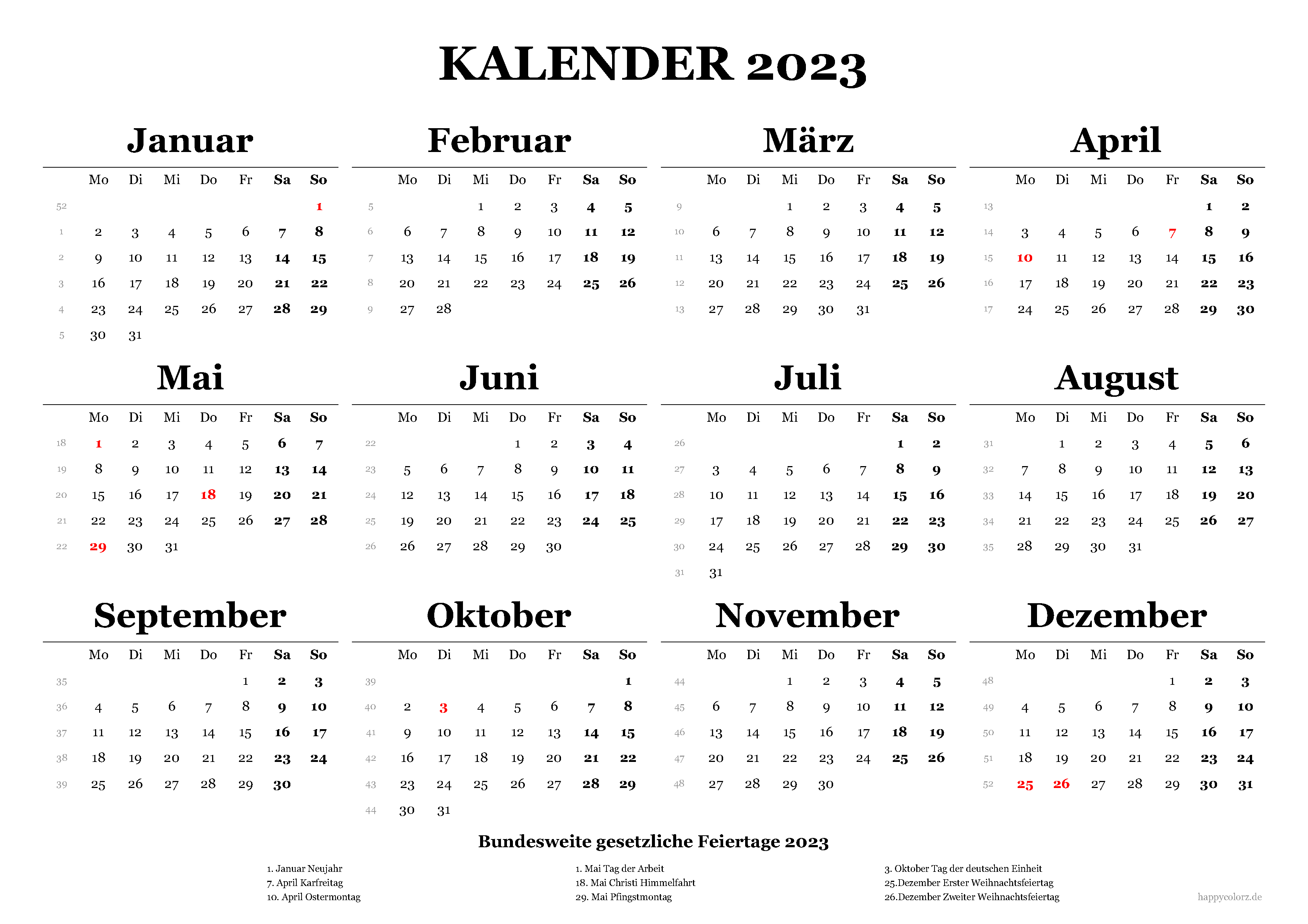 KALENDER 2023

Januar

| | Mo | Di | Mi | Do | Fr | Sa | So |
|---|---|---|---|---|---|---|---|
| 52 | | | | | | | 1 |
| 1 | 2 | 3 | 4 | 5 | 6 | 7 | 8 |
| 2 | 9 | 10 | 11 | 12 | 13 | 14 | 15 |
| 3 | 16 | 17 | 18 | 19 | 20 | 21 | 22 |
| 4 | 23 | 24 | 25 | 26 | 27 | 28 | 29 |
| 5 | 30 | 31 | | | | | |

Februar

| | Mo | Di | Mi | Do | Fr | Sa | So |
|---|---|---|---|---|---|---|---|
| 5 | | | 1 | 2 | 3 | 4 | 5 |
| 6 | 6 | 7 | 8 | 9 | 10 | 11 | 12 |
| 7 | 13 | 14 | 15 | 16 | 17 | 18 | 19 |
| 8 | 20 | 21 | 22 | 23 | 24 | 25 | 26 |
| 9 | 27 | 28 | | | | | |

März

| | Mo | Di | Mi | Do | Fr | Sa | So |
|---|---|---|---|---|---|---|---|
| 9 | | | 1 | 2 | 3 | 4 | 5 |
| 10 | 6 | 7 | 8 | 9 | 10 | 11 | 12 |
| 11 | 13 | 14 | 15 | 16 | 17 | 18 | 19 |
| 12 | 20 | 21 | 22 | 23 | 24 | 25 | 26 |
| 13 | 27 | 28 | 29 | 30 | 31 | | |

April

| | Mo | Di | Mi | Do | Fr | Sa | So |
|---|---|---|---|---|---|---|---|
| 13 | | | | | | 1 | 2 |
| 14 | 3 | 4 | 5 | 6 | 7 | 8 | 9 |
| 15 | 10 | 11 | 12 | 13 | 14 | 15 | 16 |
| 16 | 17 | 18 | 19 | 20 | 21 | 22 | 23 |
| 17 | 24 | 25 | 26 | 27 | 28 | 29 | 30 |

Mai

| | Mo | Di | Mi | Do | Fr | Sa | So |
|---|---|---|---|---|---|---|---|
| 18 | 1 | 2 | 3 | 4 | 5 | 6 | 7 |
| 19 | 8 | 9 | 10 | 11 | 12 | 13 | 14 |
| 20 | 15 | 16 | 17 | 18 | 19 | 20 | 21 |
| 21 | 22 | 23 | 24 | 25 | 26 | 27 | 28 |
| 22 | 29 | 30 | 31 | | | | |

Juni

| | Mo | Di | Mi | Do | Fr | Sa | So |
|---|---|---|---|---|---|---|---|
| 22 | | | | 1 | 2 | 3 | 4 |
| 23 | 5 | 6 | 7 | 8 | 9 | 10 | 11 |
| 24 | 12 | 13 | 14 | 15 | 16 | 17 | 18 |
| 25 | 19 | 20 | 21 | 22 | 23 | 24 | 25 |
| 26 | 26 | 27 | 28 | 29 | 30 | | |

Juli

| | Mo | Di | Mi | Do | Fr | Sa | So |
|---|---|---|---|---|---|---|---|
| 26 | | | | | | 1 | 2 |
| 27 | 3 | 4 | 5 | 6 | 7 | 8 | 9 |
| 28 | 10 | 11 | 12 | 13 | 14 | 15 | 16 |
| 29 | 17 | 18 | 19 | 20 | 21 | 22 | 23 |
| 30 | 24 | 25 | 26 | 27 | 28 | 29 | 30 |
| 31 | 31 | | | | | | |

August

| | Mo | Di | Mi | Do | Fr | Sa | So |
|---|---|---|---|---|---|---|---|
| 31 | | 1 | 2 | 3 | 4 | 5 | 6 |
| 32 | 7 | 8 | 9 | 10 | 11 | 12 | 13 |
| 33 | 14 | 15 | 16 | 17 | 18 | 19 | 20 |
| 34 | 21 | 22 | 23 | 24 | 25 | 26 | 27 |
| 35 | 28 | 29 | 30 | 31 | | | |

September

| | Mo | Di | Mi | Do | Fr | Sa | So |
|---|---|---|---|---|---|---|---|
| 35 | | | | | 1 | 2 | 3 |
| 36 | 4 | 5 | 6 | 7 | 8 | 9 | 10 |
| 37 | 11 | 12 | 13 | 14 | 15 | 16 | 17 |
| 38 | 18 | 19 | 20 | 21 | 22 | 23 | 24 |
| 39 | 25 | 26 | 27 | 28 | 29 | 30 | |

Oktober

| | Mo | Di | Mi | Do | Fr | Sa | So |
|---|---|---|---|---|---|---|---|
| 39 | | | | | | | 1 |
| 40 | 2 | 3 | 4 | 5 | 6 | 7 | 8 |
| 41 | 9 | 10 | 11 | 12 | 13 | 14 | 15 |
| 42 | 16 | 17 | 18 | 19 | 20 | 21 | 22 |
| 43 | 23 | 24 | 25 | 26 | 27 | 28 | 29 |
| 44 | 30 | 31 | | | | | |

November

| | Mo | Di | Mi | Do | Fr | Sa | So |
|---|---|---|---|---|---|---|---|
| 44 | | | 1 | 2 | 3 | 4 | 5 |
| 45 | 6 | 7 | 8 | 9 | 10 | 11 | 12 |
| 46 | 13 | 14 | 15 | 16 | 17 | 18 | 19 |
| 47 | 20 | 21 | 22 | 23 | 24 | 25 | 26 |
| 48 | 27 | 28 | 29 | 30 | | | |

Dezember

| | Mo | Di | Mi | Do | Fr | Sa | So |
|---|---|---|---|---|---|---|---|
| 48 | | | | | 1 | 2 | 3 |
| 49 | 4 | 5 | 6 | 7 | 8 | 9 | 10 |
| 50 | 11 | 12 | 13 | 14 | 15 | 16 | 17 |
| 51 | 18 | 19 | 20 | 21 | 22 | 23 | 24 |
| 52 | 25 | 26 | 27 | 28 | 29 | 30 | 31 |

Bundesweite gesetzliche Feiertage 2023

1. Januar Neujahr
7. April Karfreitag
10. April Ostermontag

1. Mai Tag der Arbeit
18. Mai Christi Himmelfahrt
29. Mai Pfingstmontag

3. Oktober Tag der deutschen Einheit
25.Dezember Erster Weihnachtsfeiertag
26.Dezember Zweiter Weihnachtsfeiertag

happycolorz.de